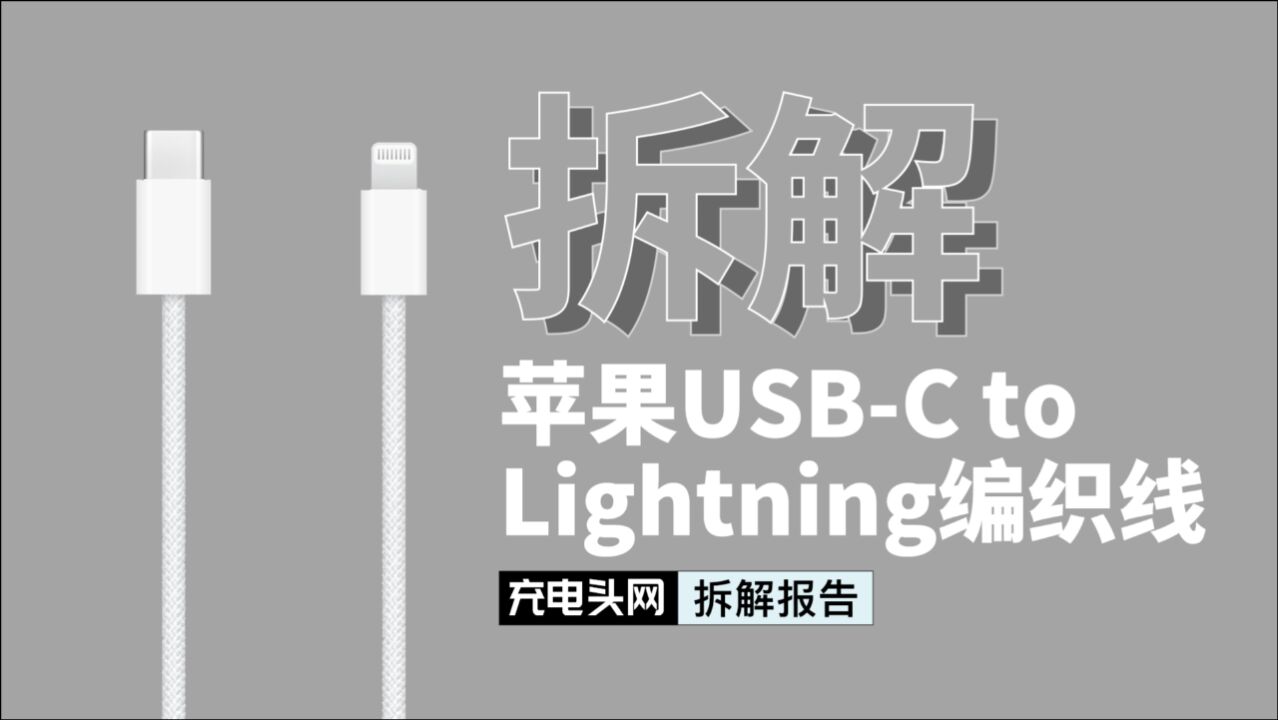 拆解

苹果USB-C to Lightning编织线

充电头网 拆解报告